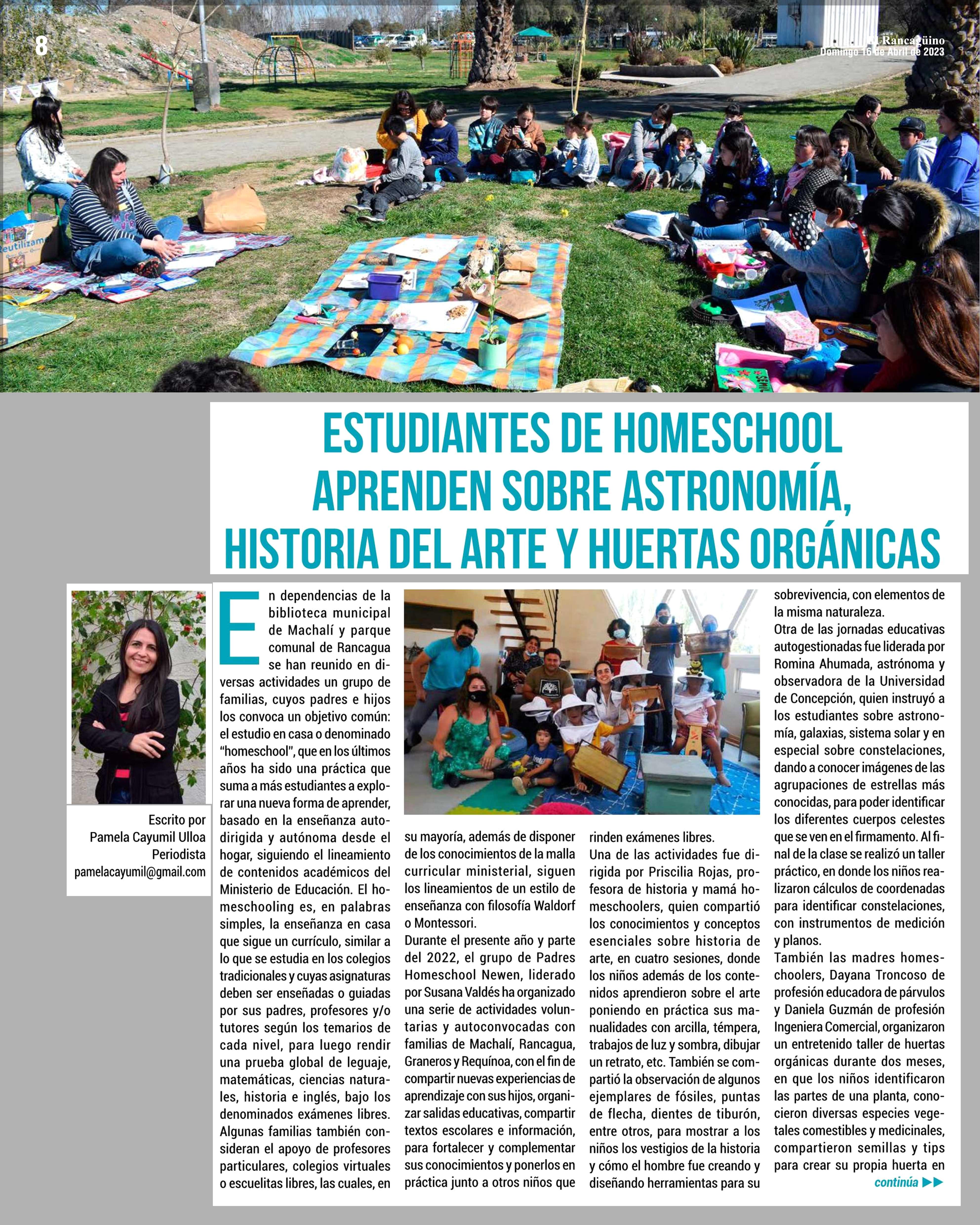 8

El Rancagüino
Domingo 16 de Abril de 2023

ESTUDIANTES DE HOMESCHOOL APRENDEN SOBRE ASTRONOMÍA, HISTORIA DEL ARTE Y HUERTAS ORGÁNICAS

Escrito por
Pamela Cayumil Ulloa
Periodista
pamelacayumil@gmail.com

En dependencias de la biblioteca municipal de Machalí y parque comunal de Rancagua se han reunido en diversas actividades un grupo de familias, cuyos padres e hijos los convoca un objetivo común: el estudio en casa o denominado "homeschool", que en los últimos años ha sido una práctica que suma a más estudiantes a explorar una nueva forma de aprender, basado en la enseñanza autodirigida y autónoma desde el hogar, siguiendo el lineamiento de contenidos académicos del Ministerio de Educación. El homeschooling es, en palabras simples, la enseñanza en casa que sigue un currículo, similar a lo que se estudia en los colegios tradicionales y cuyas asignaturas deben ser enseñadas o guiadas por sus padres, profesores y/o tutores según los temarios de cada nivel, para luego rendir una prueba global de leguaje, matemáticas, ciencias naturales, historia e inglés, bajo los denominados exámenes libres. Algunas familias también consideran el apoyo de profesores particulares, colegios virtuales o escuelitas libres, las cuales, en su mayoría, además de disponer de los conocimientos de la malla curricular ministerial, siguen los lineamientos de un estilo de enseñanza con filosofía Waldorf o Montessori.

Durante el presente año y parte del 2022, el grupo de Padres Homeschool Newen, liderado por Susana Valdés ha organizado una serie de actividades voluntarias y autoconvocadas con familias de Machalí, Rancagua, Graneros y Requínoa, con el fin de compartir nuevas experiencias de aprendizaje con sus hijos, organizar salidas educativas, compartir textos escolares e información, para fortalecer y complementar sus conocimientos y ponerlos en práctica junto a otros niños que rinden exámenes libres.

Una de las actividades fue dirigida por Priscilia Rojas, profesora de historia y mamá homeschoolers, quien compartió los conocimientos y conceptos esenciales sobre historia de arte, en cuatro sesiones, donde los niños además de los contenidos aprendieron sobre el arte poniendo en práctica sus manualidades con arcilla, témpera, trabajos de luz y sombra, dibujar un retrato, etc. También se compartió la observación de algunos ejemplares de fósiles, puntas de flecha, dientes de tiburón, entre otros, para mostrar a los niños los vestigios de la historia y cómo el hombre fue creando y diseñando herramientas para su sobrevivencia, con elementos de la misma naturaleza.

Otra de las jornadas educativas autogestionadas fue liderada por Romina Ahumada, astrónoma y observadora de la Universidad de Concepción, quien instruyó a los estudiantes sobre astronomía, galaxias, sistema solar y en especial sobre constelaciones, dando a conocer imágenes de las agrupaciones de estrellas más conocidas, para poder identificar los diferentes cuerpos celestes que se ven en el firmamento. Al final de la clase se realizó un taller práctico, en donde los niños realizaron cálculos de coordenadas para identificar constelaciones, con instrumentos de medición y planos.

También las madres homeschoolers, Dayana Troncoso de profesión educadora de párvulos y Daniela Guzmán de profesión Ingeniera Comercial, organizaron un entretenido taller de huertas orgánicas durante dos meses, en que los niños identificaron las partes de una planta, conocieron diversas especies vegetales comestibles y medicinales, compartieron semillas y tips para crear su propia huerta en

continúa ▶▶